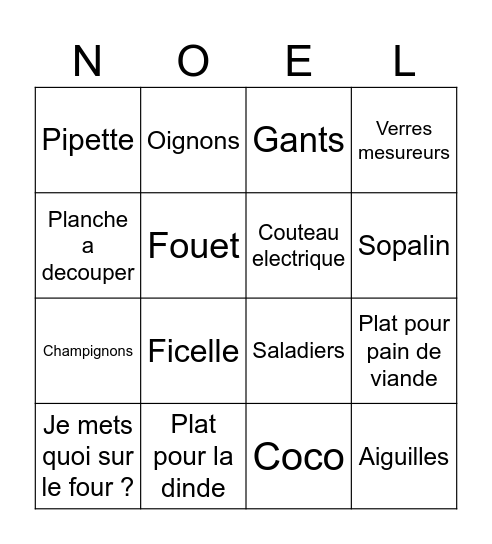 | N | O | E | L |
|---|---|---|---|
| Pipette | Oignons | Gants | Verres mesureurs |
| Planche a decouper | Fouet | Couteau electrique | Sopalin |
| Champignons | Ficelle | Saladiers | Plat pour pain de viande |
| Je mets quoi sur le four ? | Plat pour la dinde | Coco | Aiguilles |